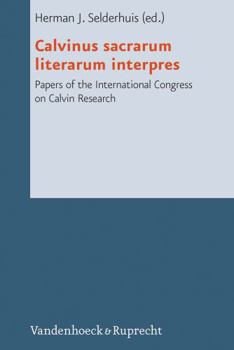 Herman J. Selderhuis (ed.)

Calvinus sacrarum literarum interpres

Papers of the International Congress on Calvin Research

Vandenhoeck & Ruprecht